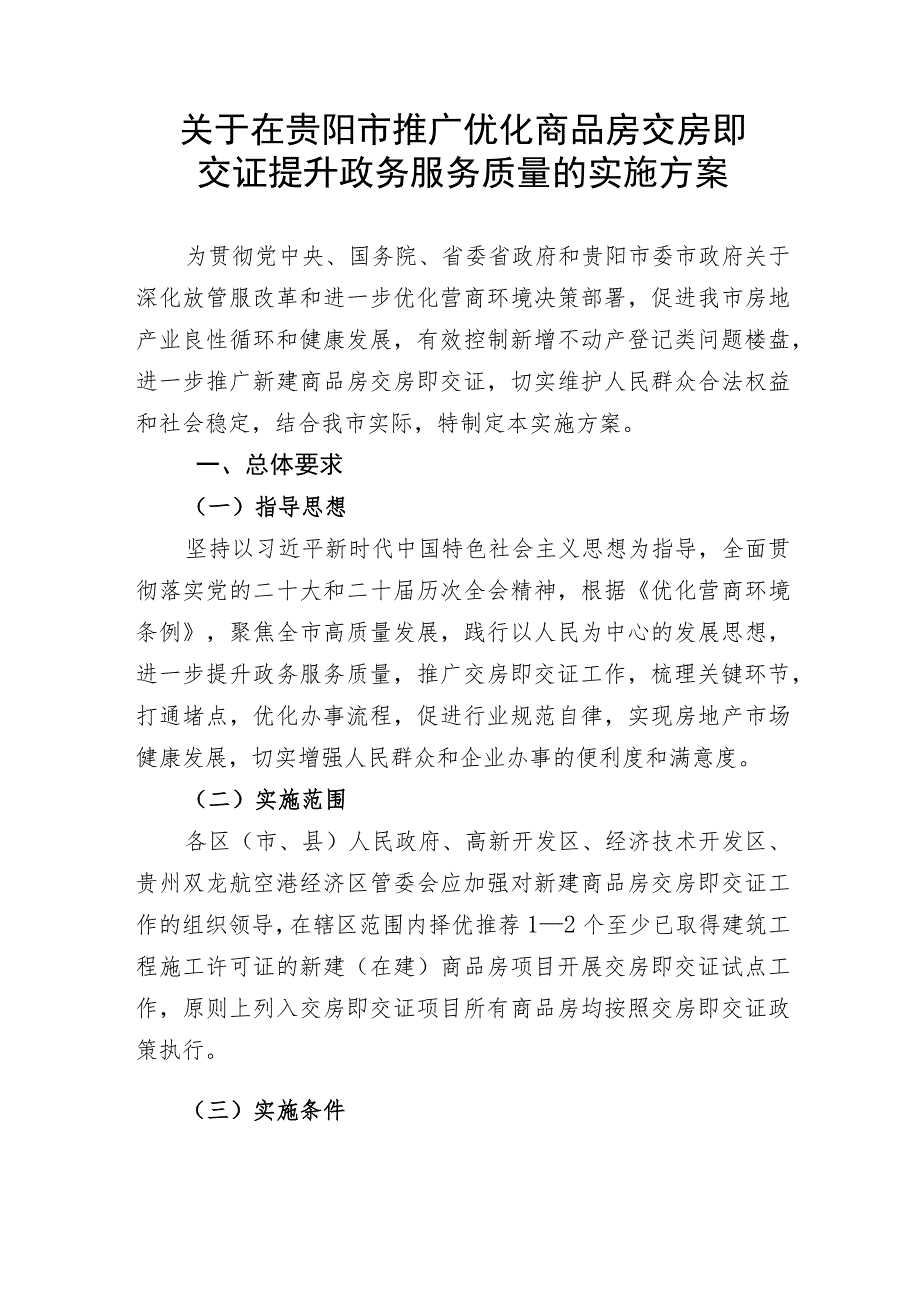 关于在贵阳市推广优化商品房交房即交证提升政务服务质量的实施方案

为贯彻党中央、国务院、省委省政府和贵阳市委市政府关于深化放管服改革和进一步优化营商环境决策部署，促进我市房地产业良性循环和健康发展，有效控制新增不动产登记类问题楼盘，进一步推广新建商品房交房即交证，切实维护人民群众合法权益和社会稳定，结合我市实际，特制定本实施方案。

一、总体要求

（一）指导思想

坚持以习近平新时代中国特色社会主义思想为指导，全面贯彻落实党的二十大和二十届历次全会精神，根据《优化营商环境条例》，聚焦全市高质量发展，践行以人民为中心的发展思想，进一步提升政务服务质量，推广交房即交证工作，梳理关键环节，打通堵点，优化办事流程，促进行业规范自律，实现房地产市场健康发展，切实增强人民群众和企业办事的便利度和满意度。

（二）实施范围

各区（市、县）人民政府、高新开发区、经济技术开发区、贵州双龙航空港经济区管委会应加强对新建商品房交房即交证工作的组织领导，在辖区范围内择优推荐1—2个至少已取得建筑工程施工许可证的新建（在建）商品房项目开展交房即交证试点工作，原则上列入交房即交证项目所有商品房均按照交房即交证政策执行。

（三）实施条件